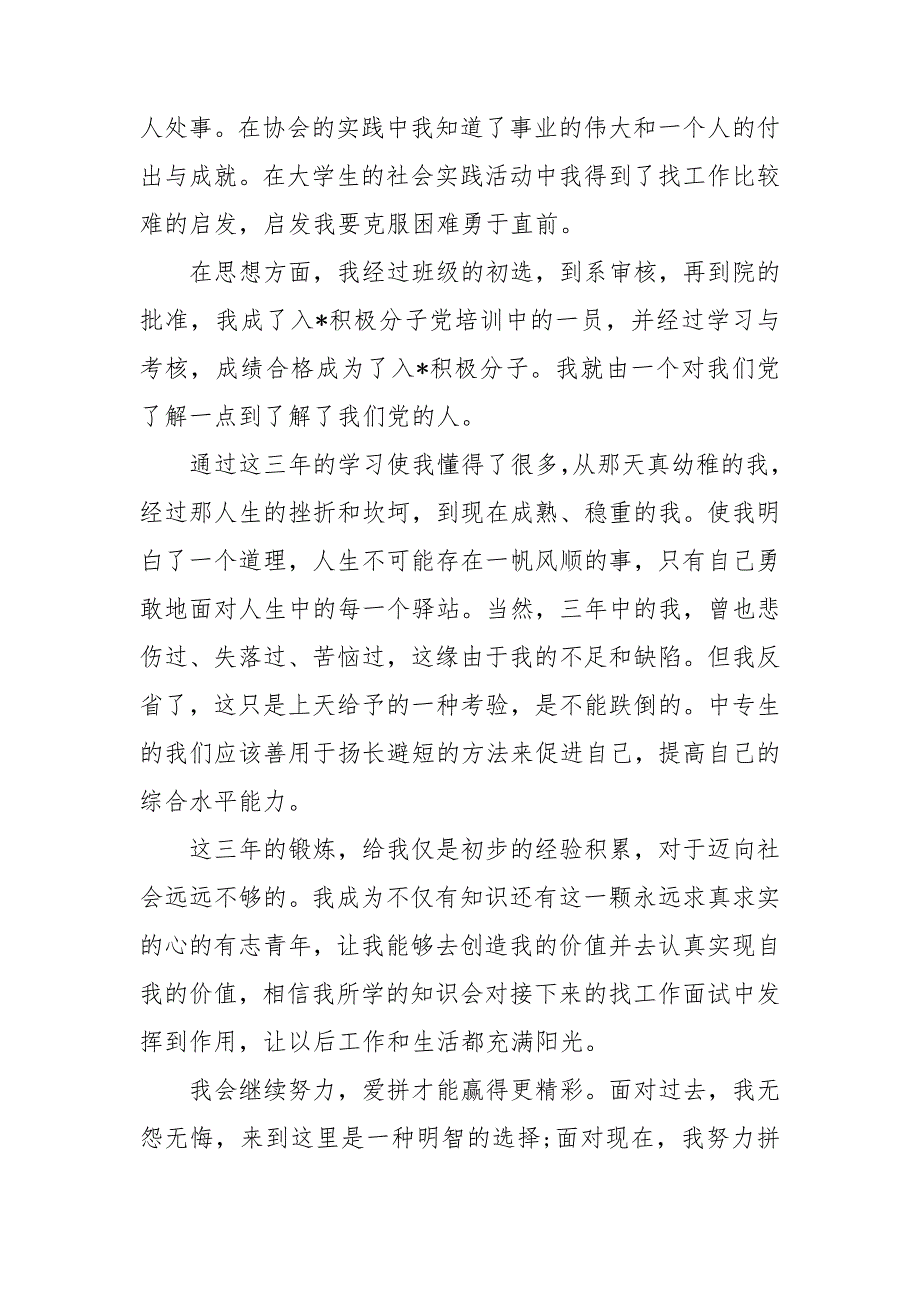 人处事。在协会的实践中我知道了事业的伟大和一个人的付出与成就。在大学生的社会实践活动中我得到了找工作比较难的启发，启发我要克服困难勇于直前。

在思想方面，我经过班级的初选，到系审核，再到院的批准，我成了入*积极分子党培训中的一员，并经过学习与考核，成绩合格成为了入*积极分子。我就由一个对我们党了解一点到了解了我们党的人。

通过这三年的学习使我懂得了很多,从那天真幼稚的我，经过那人生的挫折和坎坷，到现在成熟、稳重的我。使我明白了一个道理，人生不可能存在一帆风顺的事，只有自己勇敢地面对人生中的每一个驿站。当然，三年中的我，曾也悲伤过、失落过、苦恼过，这缘由于我的不足和缺陷。但我反省了，这只是上天给予的一种考验，是不能跌倒的。中专生的我们应该善用于扬长避短的方法来促进自己，提高自己的综合水平能力。

这三年的锻炼，给我仅是初步的经验积累，对于迈向社会远远不够的。我成为不仅有知识还有这一颗永远求真求实的心的有志青年，让我能够去创造我的价值并去认真实现自我的价值，相信我所学的知识会对接下来的找工作面试中发挥到作用，让以后工作和生活都充满阳光。

我会继续努力，爱拼才能赢得更精彩。面对过去，我无怨无悔，来到这里是一种明智的选择;面对现在，我努力拼